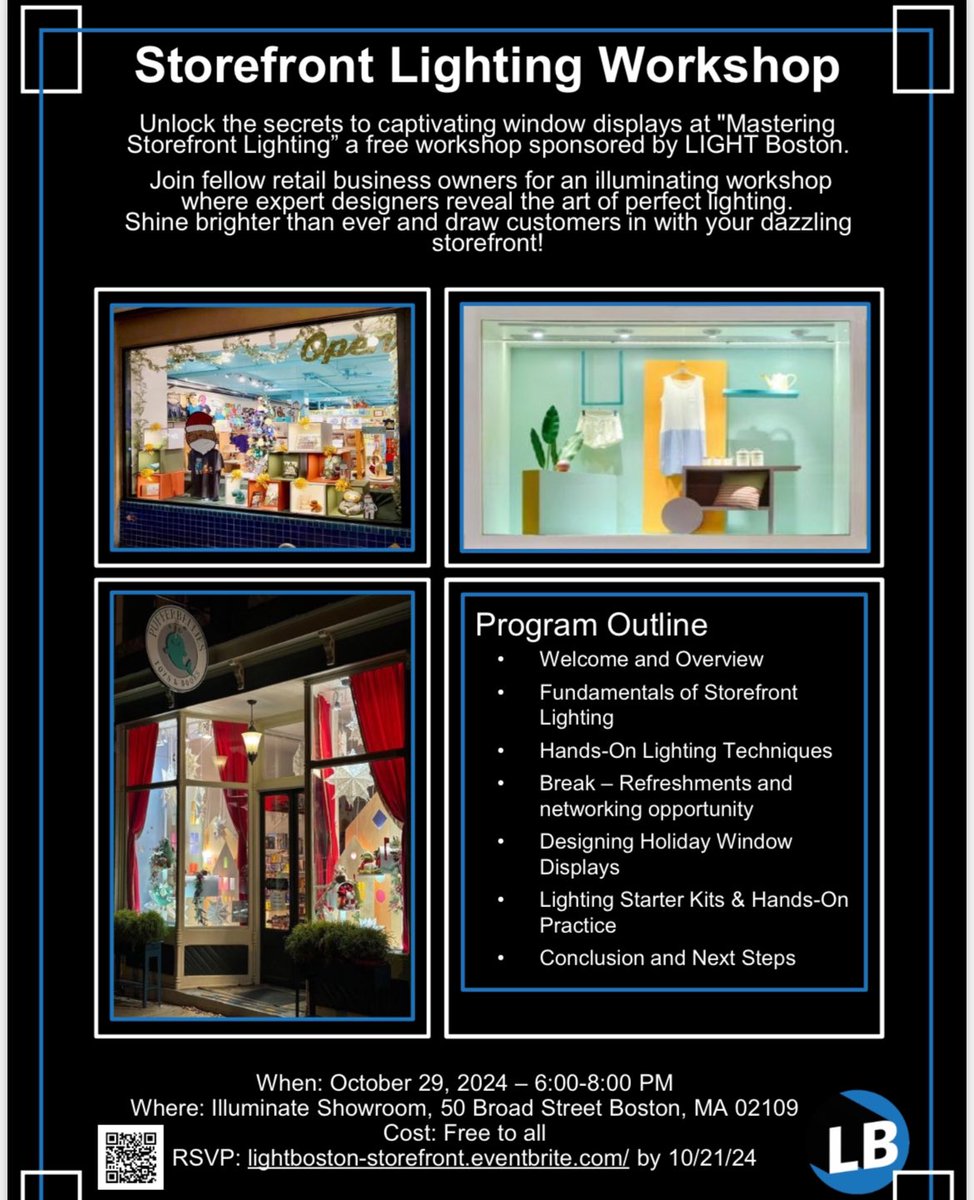 Storefront Lighting Workshop

Unlock the secrets to captivating window displays at "Mastering Storefront Lighting" a free workshop sponsored by LIGHT Boston.

Join fellow retail business owners for an illuminating workshop where expert designers reveal the art of perfect lighting. Shine brighter than ever and draw customers in with your dazzling storefront!

Open

Program Outline
• Welcome and Overview
• Fundamentals of Storefront Lighting
• Hands-On Lighting Techniques
• Break – Refreshments and networking opportunity
• Designing Holiday Window Displays
• Lighting Starter Kits & Hands-On Practice
• Conclusion and Next Steps

When: October 29, 2024 – 6:00-8:00 PM
Where: Illuminate Showroom, 50 Broad Street Boston, MA 02109
Cost: Free to all
RSVP: lightboston-storefront.eventbrite.com/ by 10/21/24

LB